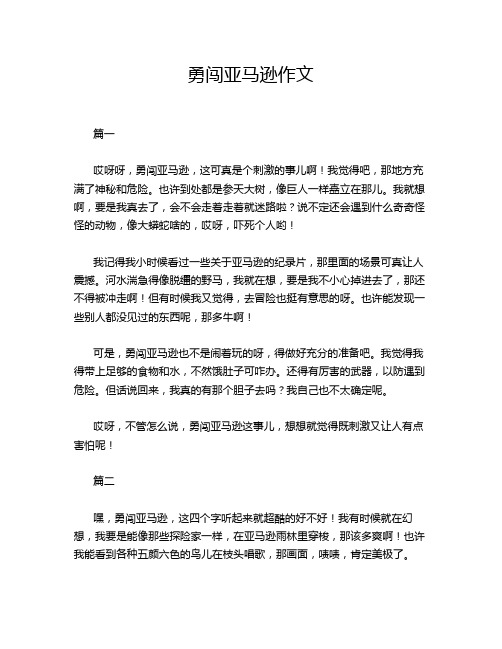 勇闯亚马逊作文

篇一

哎呀呀，勇闯亚马逊，这可真是个刺激的事儿啊！我觉得吧，那地方充满了神秘和危险。也许到处都是参天大树，像巨人一样矗立在那儿。我就想啊，要是我真去了，会不会走着走着就迷路啦？说不定还会遇到什么奇奇怪怪的动物，像大蟒蛇啥的，哎呀，吓死个人哟！

我记得我小时候看过一些关于亚马逊的纪录片，那里面的场景可真让人震撼。河水湍急得像脱缰的野马，我就在想，要是我不小心掉进去了，那还不得被冲走啊！但有时候我又觉得，去冒险也挺有意思的呀。也许能发现一些别人都没见过的东西呢，那多牛啊！

可是，勇闯亚马逊也不是闹着玩的呀，得做好充分的准备吧。我觉得我得带上足够的食物和水，不然饿肚子可咋办。还得有厉害的武器，以防遇到危险。但话说回来，我真的有那个胆子去吗？我自己也不太确定呢。

哎呀，不管怎么说，勇闯亚马逊这事儿，想想就觉得既刺激又让人有点害怕呢！

篇二

嘿，勇闯亚马逊，这四个字听起来就超酷的好不好！我有时候就在幻想，我要是能像那些探险家一样，在亚马逊雨林里穿梭，那该多爽啊！也许我能看到各种五颜六色的鸟儿在枝头唱歌，那画面，啧啧，肯定美极了。